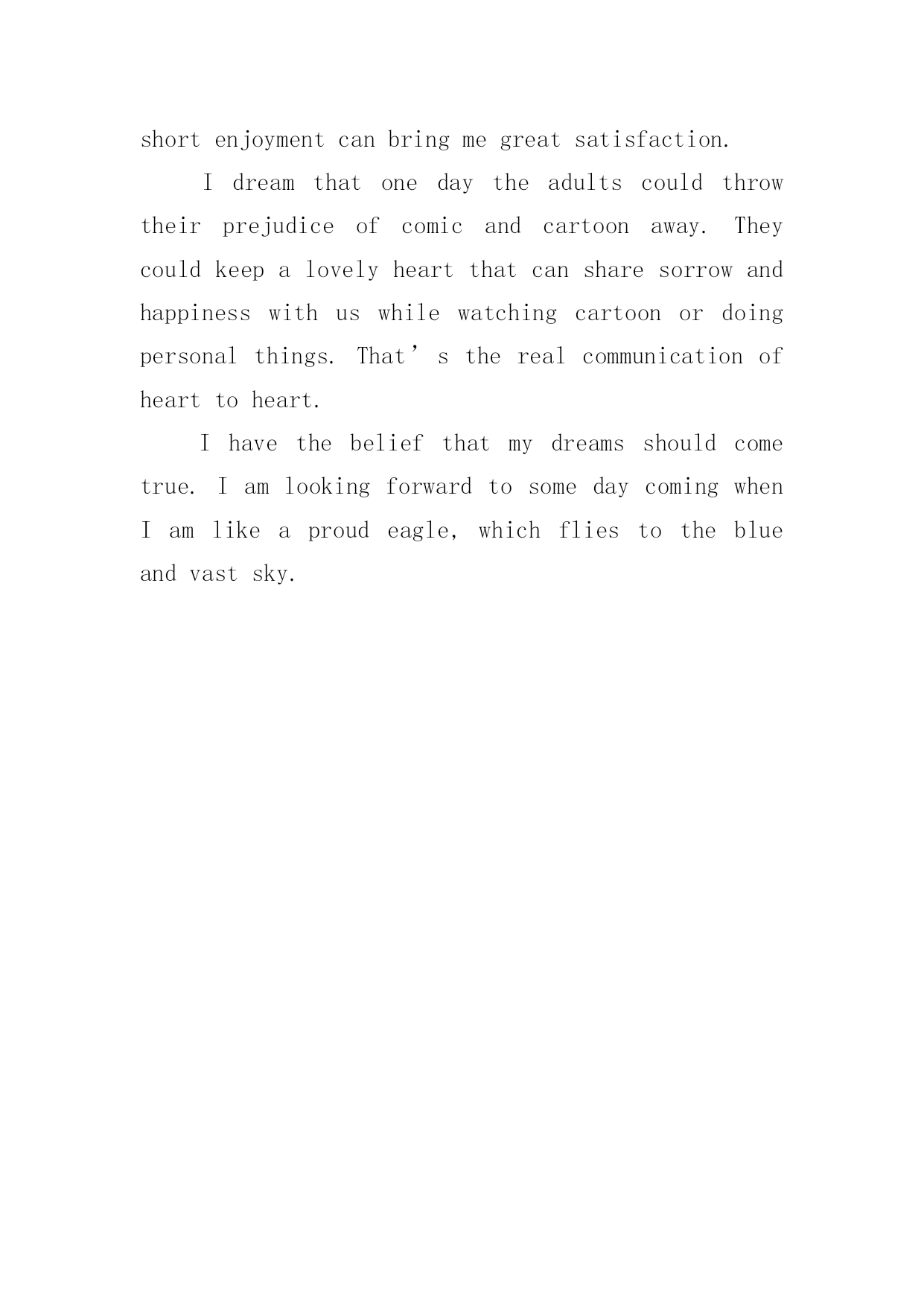 short enjoyment can bring me great satisfaction.

I dream that one day the adults could throw their prejudice of comic and cartoon away. They could keep a lovely heart that can share sorrow and happiness with us while watching cartoon or doing personal things. That’s the real communication of heart to heart.

I have the belief that my dreams should come true. I am looking forward to some day coming when I am like a proud eagle, which flies to the blue and vast sky.